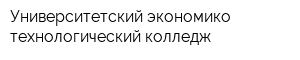 Университетский экономико технологический колледж